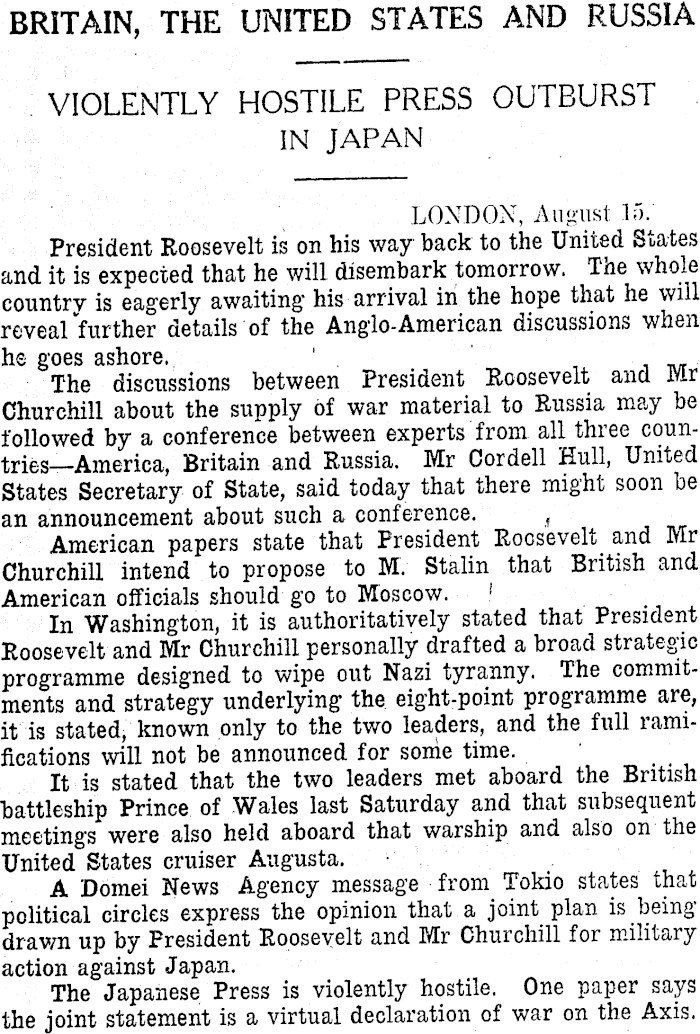 BRITAIN, THE UNITED STATES AND RUSSIA

VIOLENTLY HOSTILE PRESS OUTBURST IN JAPAN

LONDON, August 15.

President Roosevelt is on his way back to the United States and it is expected that he will disembark tomorrow. The whole country is eagerly awaiting his arrival in the hope that he will reveal further details of the Anglo-American discussions when he goes ashore.

The discussions between President Roosevelt and Mr Churchill about the supply of war material to Russia may be followed by a conference between experts from all three countries—America, Britain and Russia. Mr Cordell Hull, United States Secretary of State, said today that there might soon be an announcement about such a conference.

American papers state that President Roosevelt and Mr Churchill intend to propose to M. Stalin that British and American officials should go to Moscow.

In Washington, it is authoritatively stated that President Roosevelt and Mr Churchill personally drafted a broad strategic programme designed to wipe out Nazi tyranny. The commitments and strategy underlying the eight-point programme are, it is stated, known only to the two leaders, and the full ramifications will not be announced for some time.

It is stated that the two leaders met aboard the British battleship Prince of Wales last Saturday and that subsequent meetings were also held aboard that warship and also on the United States cruiser Augusta.

A Domei News Agency message from Tokio states that political circles express the opinion that a joint plan is being drawn up by President Roosevelt and Mr Churchill for military action against Japan.

The Japanese Press is violently hostile. One paper says the joint statement is a virtual declaration of war on the Axis.